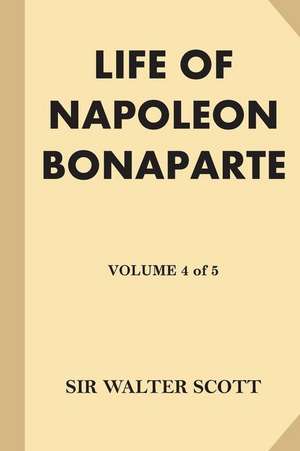 LIFE OF NAPOLEON BONAPARTE

VOLUME 4 of 5

SIR WALTER SCOTT